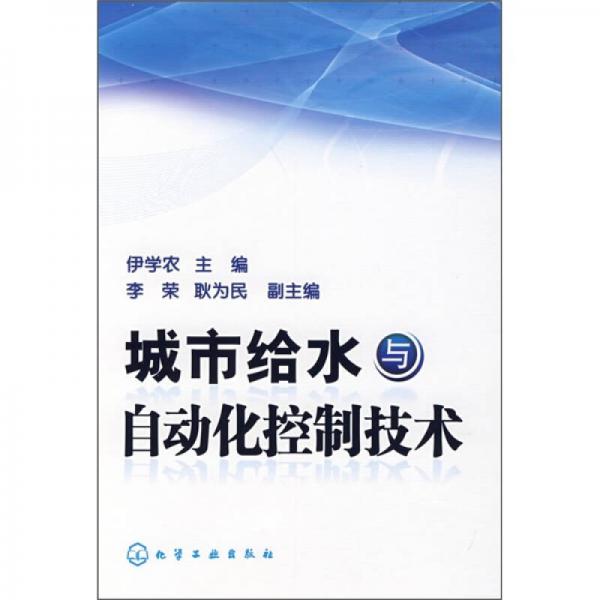 伊学农 主 编
李 荣 耿为民 副主编

城市给水与自动化控制技术

化学工业出版社